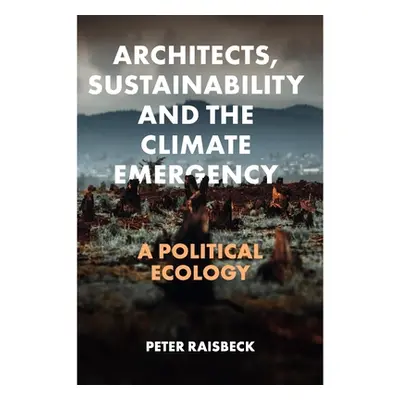 ARCHITECTS, SUSTAINABILITY AND THE CLIMATE EMERGENCY

A POLITICAL ECOLOGY

PETER RAISBECK